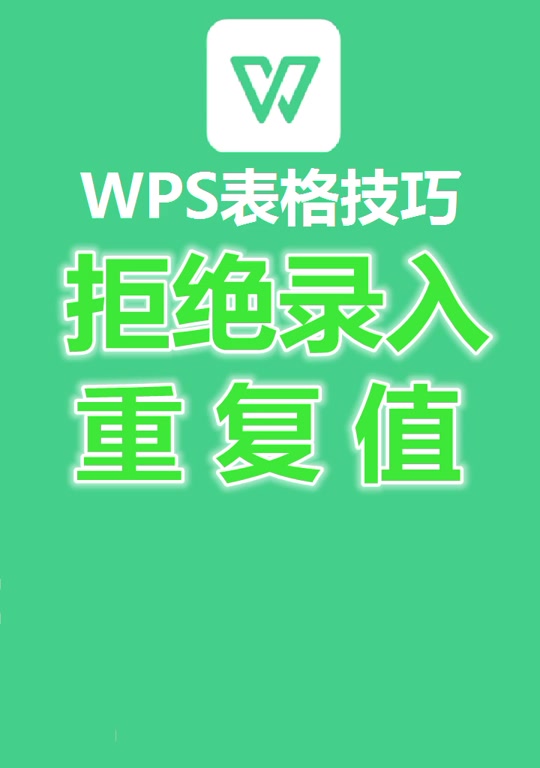 WPS表格技巧

拒绝录入
重 复 值